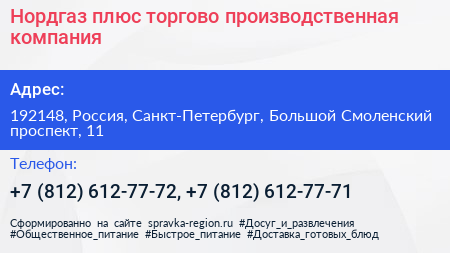 Нордгаз плюс торгово производственная компания

Адрес:

192148, Россия, Санкт-Петербург, Большой Смоленский проспект, 11

Телефон:

+7 (812) 612-77-72, +7 (812) 612-77-71

Сформированно на сайте spravka-region.ru #Досуг_и_развлечения #Общественное_питание #Быстрое_питание #Доставка_готовых_блюд